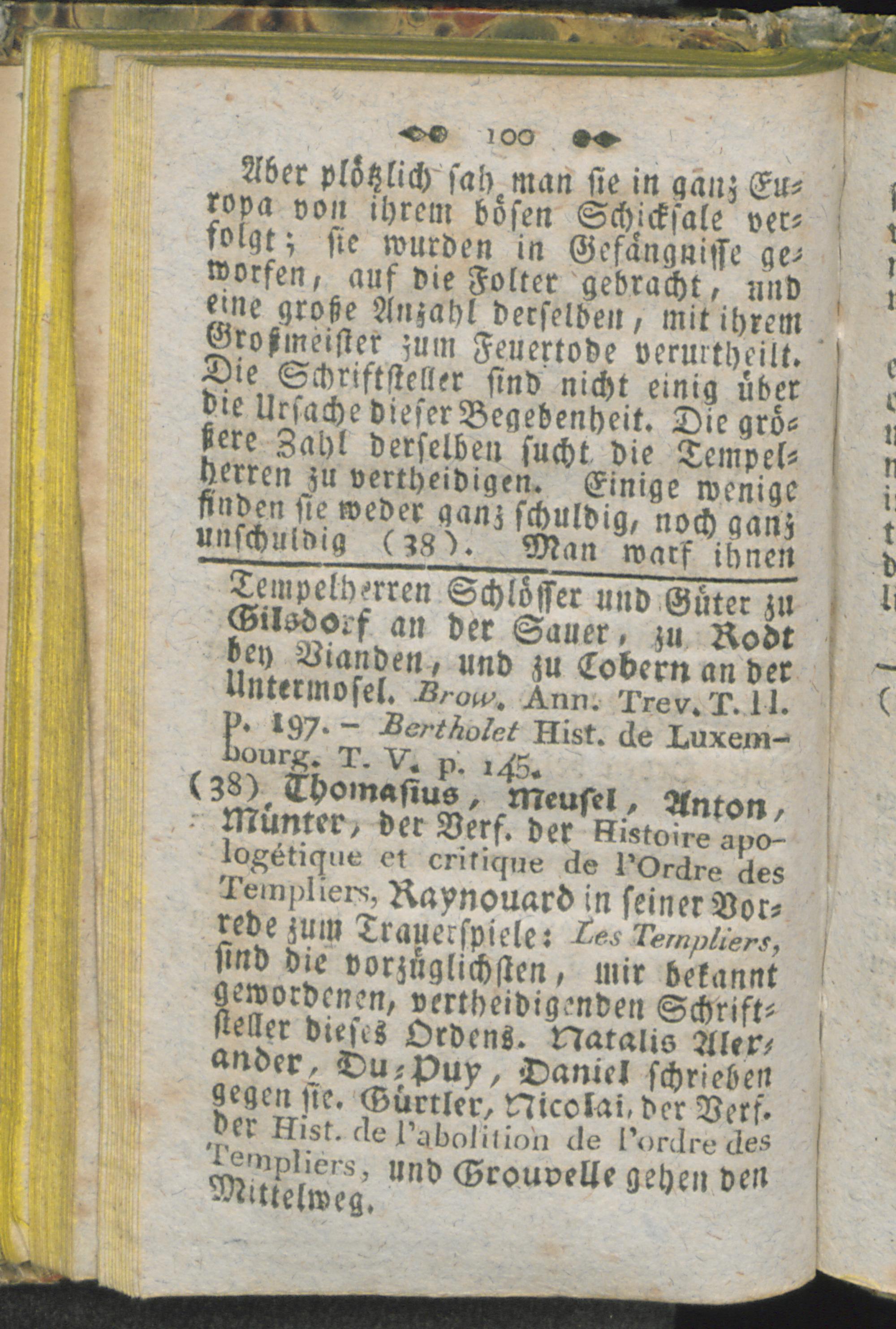 100

Aber plötzlich sah man sie in ganz Europa von ihrem bösen Schicksale verfolgt; sie wurden in Gefängnisse geworfen, auf die Folter gebracht, und eine große Anzahl derselben, mit ihrem Großmeister zum Feuertode verurtheilt. Die Schriftsteller sind nicht einig über die Ursache dieser Begebenheit. Die größere Zahl derselben sucht die Tempelherren zu vertheidigen. Einige wenige finden sie weder ganz schuldig, noch ganz unschuldig (38). Man warf ihnen

Tempelherren Schlösser und Güter zu Gilsdorf an der Sauer, zu Rodt bey Vianden, und zu Cobern an der Untermosel. Brow. Ann. Trev. T. II. p. 197. – Bertholet Hist. de Luxembourg. T. V. p. 145.

(38) Thomasius, Meusel, Anton, Münter, der Verf. der Histoire apologétique et critique de l'Ordre des Templiers, Raynouard in seiner Vorrede zum Trauerspiele: Les Templiers, sind die vorzüglichsten, mir bekannt gewordenen, vertheidigenden Schriftsteller dieses Ordens. Natalis Alexander, Du-Puy, Daniel schrieben gegen sie. Gürtler, Nicolai, der Verf. der Hist. de l'abolition de l'ordre des Templiers, und Grouvelle gehen den Mittelweg.